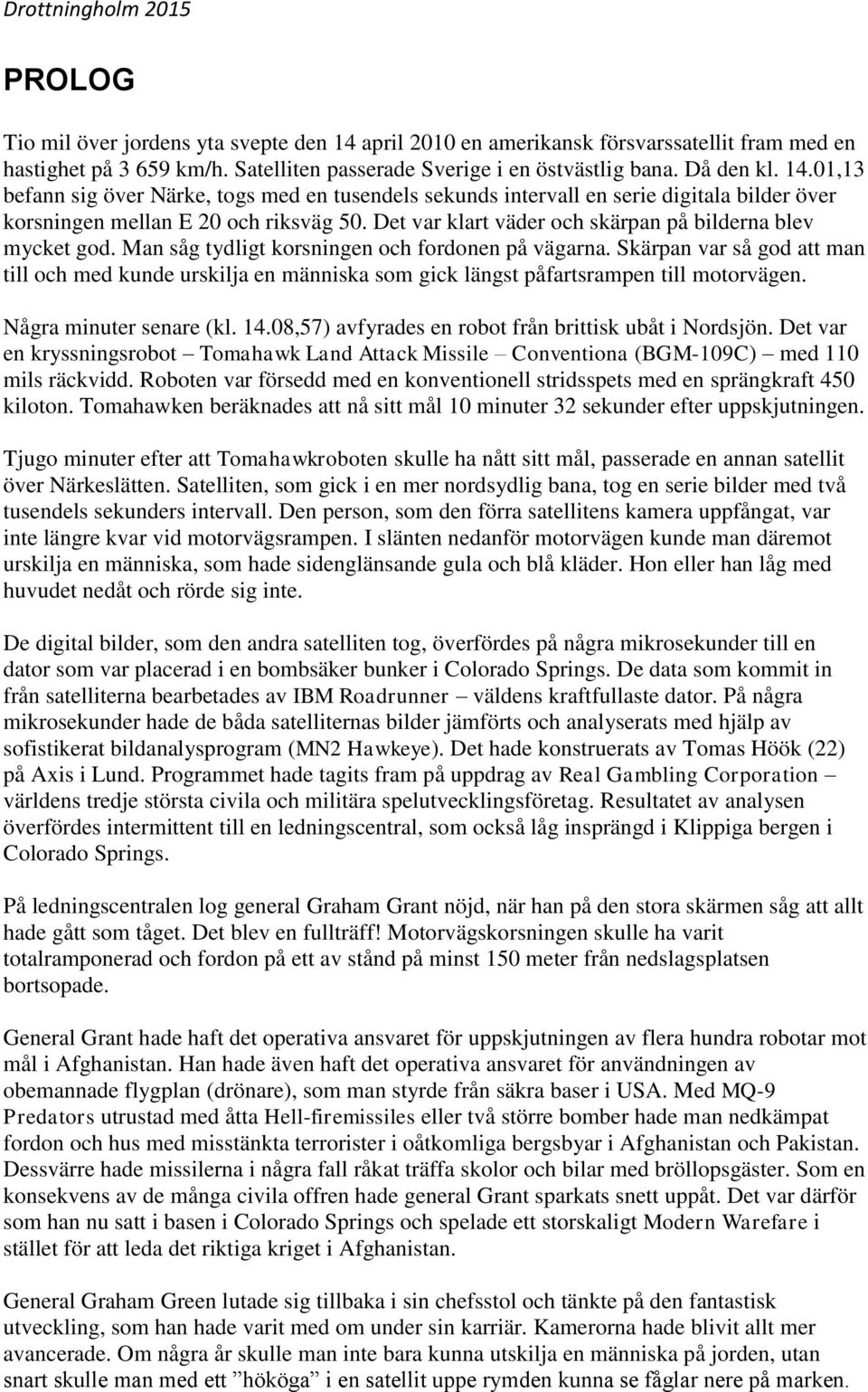 Drottningholm 2015

PROLOG

Tio mil över jordens yta svepte den 14 april 2010 en amerikansk försvarssatellit fram med en hastighet på 3 659 km/h. Satelliten passerade Sverige i en östvästlig bana. Då den kl. 14.01,13 befann sig över Närke, togs med en tusendels sekunds intervall en serie digitala bilder över korsningen mellan E 20 och riksväg 50. Det var klart väder och skärpan på bilderna blev mycket god. Man såg tydligt korsningen och fordonen på vägarna. Skärpan var så god att man till och med kunde urskilja en människa som gick längst påfartsrampen till motorvägen.

Några minuter senare (kl. 14.08,57) avfyrades en robot från brittisk ubåt i Nordsjön. Det var en kryssningsrobot – Tomahawk Land Attack Missile – Conventiona (BGM-109C) – med 110 mils räckvidd. Roboten var försedd med en konventionell stridsspets med en sprängkraft 450 kiloton. Tomahawken beräknades att nå sitt mål 10 minuter 32 sekunder efter uppskjutningen.

Tjugo minuter efter att Tomahawkroboten skulle ha nått sitt mål, passerade en annan satellit över Närkeslätten. Satelliten, som gick i en mer nordsydlig bana, tog en serie bilder med två tusendels sekunders intervall. Den person, som den förra satellitens kamera uppfångat, var inte längre kvar vid motorvägsrampen. I slänten nedanför motorvägen kunde man däremot urskilja en människa, som hade sidenglänsande gula och blå kläder. Hon eller han låg med huvudet nedåt och rörde sig inte.

De digital bilder, som den andra satelliten tog, överfördes på några mikrosekunder till en dator som var placerad i en bombsäker bunker i Colorado Springs. De data som kommit in från satelliterna bearbetades av IBM Roadrunner – väldens kraftfullaste dator. På några mikrosekunder hade de båda satelliternas bilder jämförts och analyserats med hjälp av sofistikerat bildanalysprogram (MN2 Hawkeye). Det hade konstruerats av Tomas Höök (22) på Axis i Lund. Programmet hade tagits fram på uppdrag av Real Gambling Corporation – världens tredje största civila och militära spelutvecklingsföretag. Resultatet av analysen överfördes intermittent till en ledningscentral, som också låg insprängd i Klippiga bergen i Colorado Springs.

På ledningscentralen log general Graham Grant nöjd, när han på den stora skärmen såg att allt hade gått som tåget. Det blev en fullträff! Motorvägskorsningen skulle ha varit totalramponerad och fordon på ett av stånd på minst 150 meter från nedslagsplatsen bortsopade.

General Grant hade haft det operativa ansvaret för uppskjutningen av flera hundra robotar mot mål i Afghanistan. Han hade även haft det operativa ansvaret för användningen av obemannade flygplan (drönare), som man styrde från säkra baser i USA. Med MQ-9 Predators utrustad med åtta Hell-firemissiles eller två större bomber hade man nedkämpat fordon och hus med misstänkta terrorister i oåtkomliga bergsbyar i Afghanistan och Pakistan. Dessvärre hade missilerna i några fall råkat träffa skolor och bilar med bröllopsgäster. Som en konsekvens av de många civila offren hade general Grant sparkats snett uppåt. Det var därför som han nu satt i basen i Colorado Springs och spelade ett storskaligt Modern Warefare i stället för att leda det riktiga kriget i Afghanistan.

General Graham Green lutade sig tillbaka i sin chefsstol och tänkte på den fantastisk utveckling, som han hade varit med om under sin karriär. Kamerorna hade blivit allt mer avancerade. Om några år skulle man inte bara kunna utskilja en människa på jorden, utan snart skulle man med ett ”hököga” i en satellit uppe rymden kunna se fåglar nere på marken.